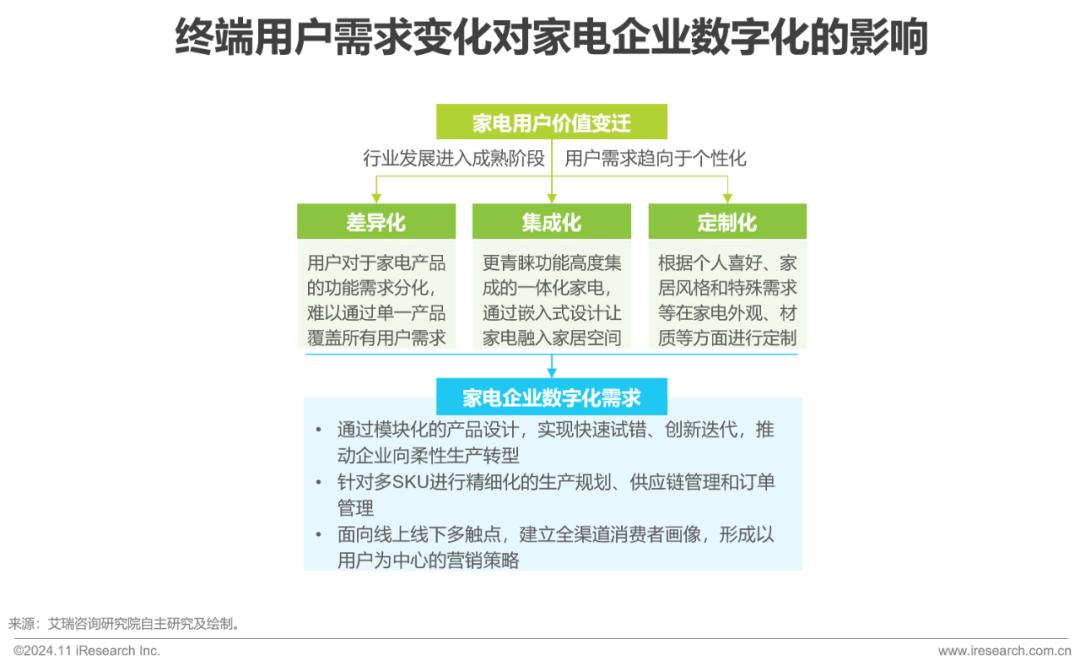 终端用户需求变化对家电企业数字化的影响

家电用户价值变迁

行业发展进入成熟阶段　用户需求趋向于个性化

差异化

用户对于家电产品的功能需求分化，难以通过单一产品覆盖所有用户需求

集成化

更青睐功能高度集成的一体化家电，通过嵌入式设计让家电融入家居空间

定制化

根据个人喜好、家居风格和特殊需求等在家电外观、材质等方面进行定制

家电企业数字化需求

• 通过模块化的产品设计，实现快速试错、创新迭代，推动企业向柔性生产转型
• 针对多SKU进行精细化的生产规划、供应链管理和订单管理
• 面向线上线下多触点，建立全渠道消费者画像，形成以用户为中心的营销策略

来源：艾瑞咨询研究院自主研究及绘制。

©2024.11 iResearch Inc.　www.iresearch.com.cn